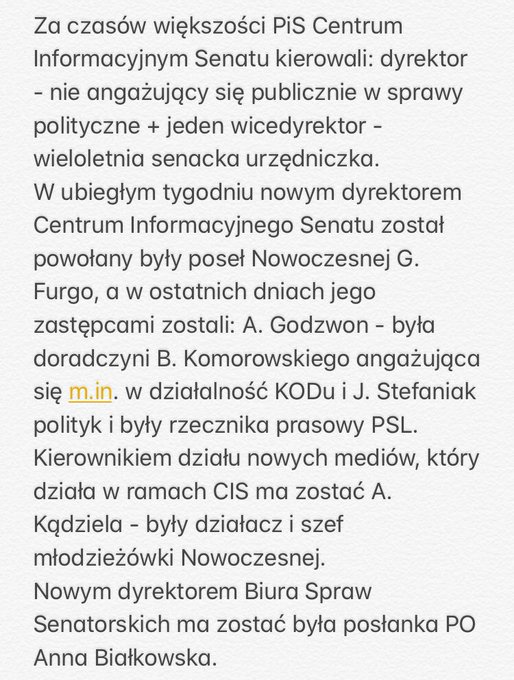 Za czasów większości PiS Centrum Informacyjnym Senatu kierowali: dyrektor - nie angażujący się publicznie w sprawy polityczne + jeden wicedyrektor - wieloletnia senacka urzędniczka.
W ubiegłym tygodniu nowym dyrektorem Centrum Informacyjnego Senatu został powołany były poseł Nowoczesnej G. Furgo, a w ostatnich dniach jego zastępcami zostali: A. Godzwon - była doradczyni B. Komorowskiego angażująca się m.in. w działalność KODu i J. Stefaniak polityk i były rzecznika prasowy PSL.
Kierownikiem działu nowych mediów, który działa w ramach CIS ma zostać A. Kądziela - były działacz i szef młodzieżówki Nowoczesnej.
Nowym dyrektorem Biura Spraw Senatorskich ma zostać była posłanka PO Anna Białkowska.